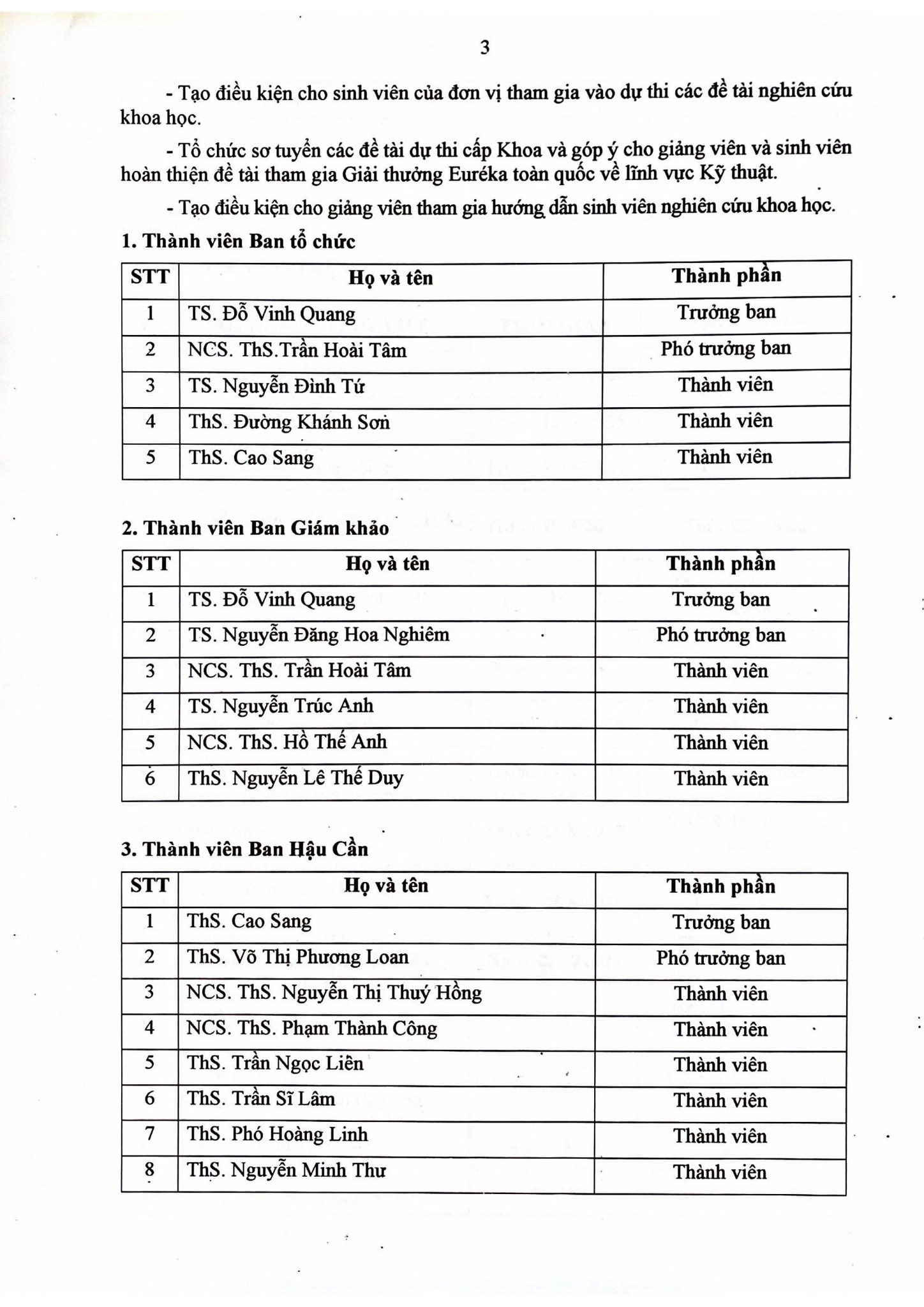 3

- Tạo điều kiện cho sinh viên của đơn vị tham gia vào dự thi các đề tài nghiên cứu khoa học.

- Tổ chức sơ tuyển các đề tài dự thi cấp Khoa và góp ý cho giảng viên và sinh viên hoàn thiện đề tài tham gia Giải thưởng Euréka toàn quốc về lĩnh vực Kỹ thuật.

- Tạo điều kiện cho giảng viên tham gia hướng dẫn sinh viên nghiên cứu khoa học.

1. Thành viên Ban tổ chức

| STT | Họ và tên | Thành phần |
|---|---|---|
| 1 | TS. Đỗ Vinh Quang | Trưởng ban |
| 2 | NCS. ThS.Trần Hoài Tâm | Phó trưởng ban |
| 3 | TS. Nguyễn Đình Tứ | Thành viên |
| 4 | ThS. Đường Khánh Sơn | Thành viên |
| 5 | ThS. Cao Sang | Thành viên |

2. Thành viên Ban Giám khảo

| STT | Họ và tên | Thành phần |
|---|---|---|
| 1 | TS. Đỗ Vinh Quang | Trưởng ban |
| 2 | TS. Nguyễn Đăng Hoa Nghiêm | Phó trưởng ban |
| 3 | NCS. ThS. Trần Hoài Tâm | Thành viên |
| 4 | TS. Nguyễn Trúc Anh | Thành viên |
| 5 | NCS. ThS. Hồ Thế Anh | Thành viên |
| 6 | ThS. Nguyễn Lê Thế Duy | Thành viên |

3. Thành viên Ban Hậu Cần

| STT | Họ và tên | Thành phần |
|---|---|---|
| 1 | ThS. Cao Sang | Trưởng ban |
| 2 | ThS. Võ Thị Phương Loan | Phó trưởng ban |
| 3 | NCS. ThS. Nguyễn Thị Thuý Hồng | Thành viên |
| 4 | NCS. ThS. Phạm Thành Công | Thành viên |
| 5 | ThS. Trần Ngọc Liên | Thành viên |
| 6 | ThS. Trần Sĩ Lâm | Thành viên |
| 7 | ThS. Phó Hoàng Linh | Thành viên |
| 8 | ThS. Nguyễn Minh Thư | Thành viên |